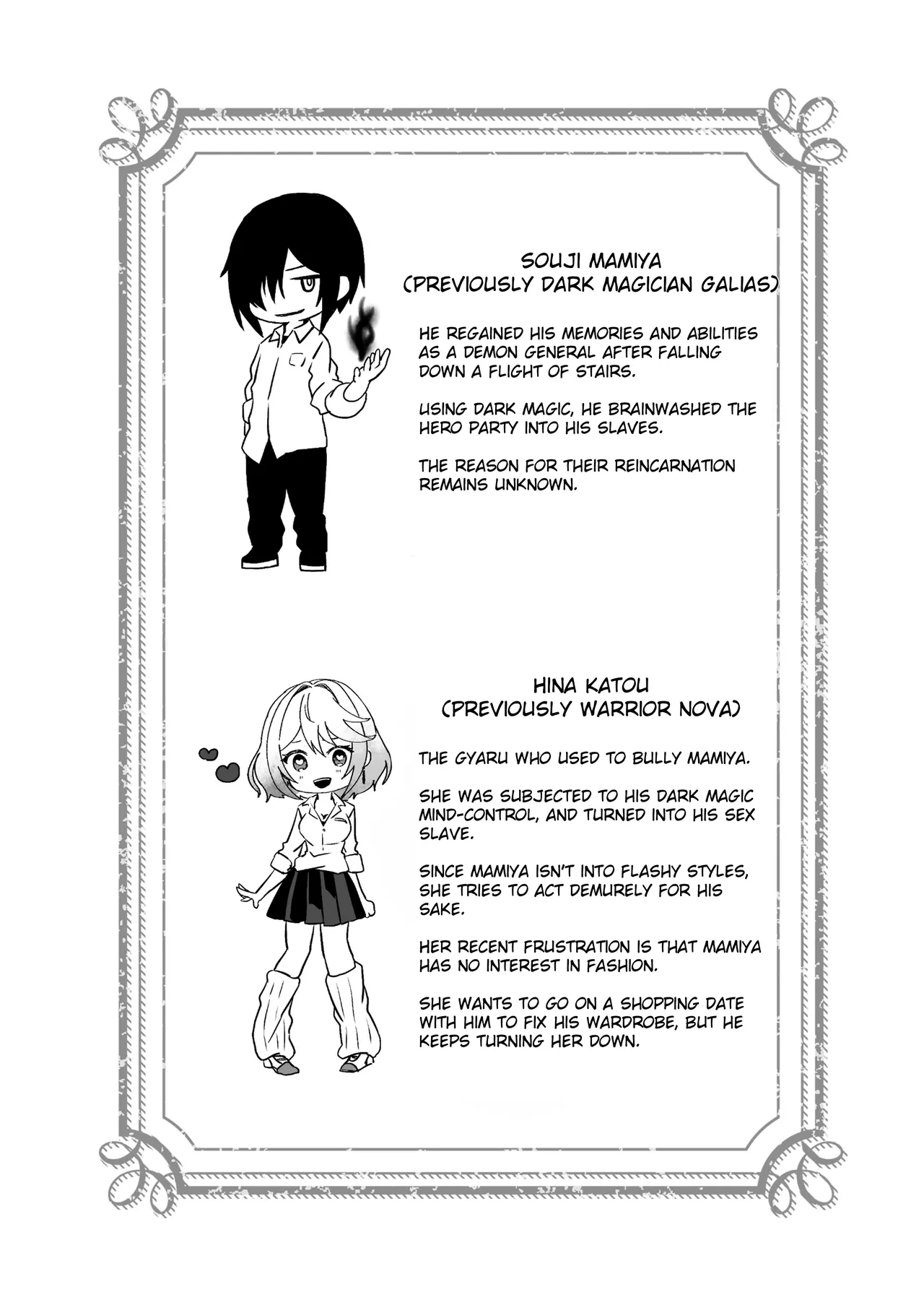 SOUJI MAMIYA
(PREVIOUSLY DARK MAGICIAN GALIAS)

HE REGAINED HIS MEMORIES AND ABILITIES AS A DEMON GENERAL AFTER FALLING DOWN A FLIGHT OF STAIRS.

USING DARK MAGIC, HE BRAINWASHED THE HERO PARTY INTO HIS SLAVES.

THE REASON FOR THEIR REINCARNATION REMAINS UNKNOWN.

HINA KATOU
(PREVIOUSLY WARRIOR NOVA)

THE GYARU WHO USED TO BULLY MAMIYA.

SHE WAS SUBJECTED TO HIS DARK MAGIC MIND-CONTROL, AND TURNED INTO HIS SEX SLAVE.

SINCE MAMIYA ISN'T INTO FLASHY STYLES, SHE TRIES TO ACT DEMURELY FOR HIS SAKE.

HER RECENT FRUSTRATION IS THAT MAMIYA HAS NO INTEREST IN FASHION.

SHE WANTS TO GO ON A SHOPPING DATE WITH HIM TO FIX HIS WARDROBE, BUT HE KEEPS TURNING HER DOWN.